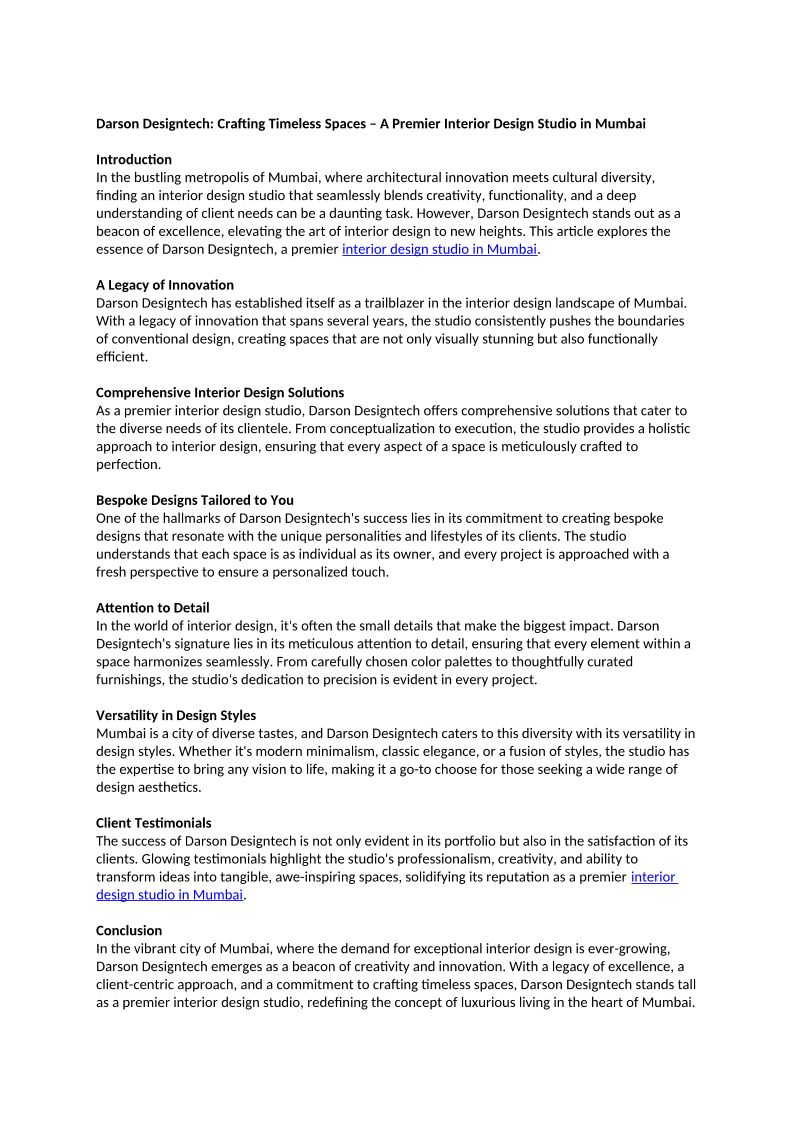 Darson Designtech: Crafting Timeless Spaces – A Premier Interior Design Studio in Mumbai

Introduction
In the bustling metropolis of Mumbai, where architectural innovation meets cultural diversity, finding an interior design studio that seamlessly blends creativity, functionality, and a deep understanding of client needs can be a daunting task. However, Darson Designtech stands out as a beacon of excellence, elevating the art of interior design to new heights. This article explores the essence of Darson Designtech, a premier interior design studio in Mumbai.

A Legacy of Innovation
Darson Designtech has established itself as a trailblazer in the interior design landscape of Mumbai. With a legacy of innovation that spans several years, the studio consistently pushes the boundaries of conventional design, creating spaces that are not only visually stunning but also functionally efficient.

Comprehensive Interior Design Solutions
As a premier interior design studio, Darson Designtech offers comprehensive solutions that cater to the diverse needs of its clientele. From conceptualization to execution, the studio provides a holistic approach to interior design, ensuring that every aspect of a space is meticulously crafted to perfection.

Bespoke Designs Tailored to You
One of the hallmarks of Darson Designtech's success lies in its commitment to creating bespoke designs that resonate with the unique personalities and lifestyles of its clients. The studio understands that each space is as individual as its owner, and every project is approached with a fresh perspective to ensure a personalized touch.

Attention to Detail
In the world of interior design, it's often the small details that make the biggest impact. Darson Designtech's signature lies in its meticulous attention to detail, ensuring that every element within a space harmonizes seamlessly. From carefully chosen color palettes to thoughtfully curated furnishings, the studio's dedication to precision is evident in every project.

Versatility in Design Styles
Mumbai is a city of diverse tastes, and Darson Designtech caters to this diversity with its versatility in design styles. Whether it's modern minimalism, classic elegance, or a fusion of styles, the studio has the expertise to bring any vision to life, making it a go-to choose for those seeking a wide range of design aesthetics.

Client Testimonials
The success of Darson Designtech is not only evident in its portfolio but also in the satisfaction of its clients. Glowing testimonials highlight the studio's professionalism, creativity, and ability to transform ideas into tangible, awe-inspiring spaces, solidifying its reputation as a premier interior design studio in Mumbai.

Conclusion
In the vibrant city of Mumbai, where the demand for exceptional interior design is ever-growing, Darson Designtech emerges as a beacon of creativity and innovation. With a legacy of excellence, a client-centric approach, and a commitment to crafting timeless spaces, Darson Designtech stands tall as a premier interior design studio, redefining the concept of luxurious living in the heart of Mumbai.